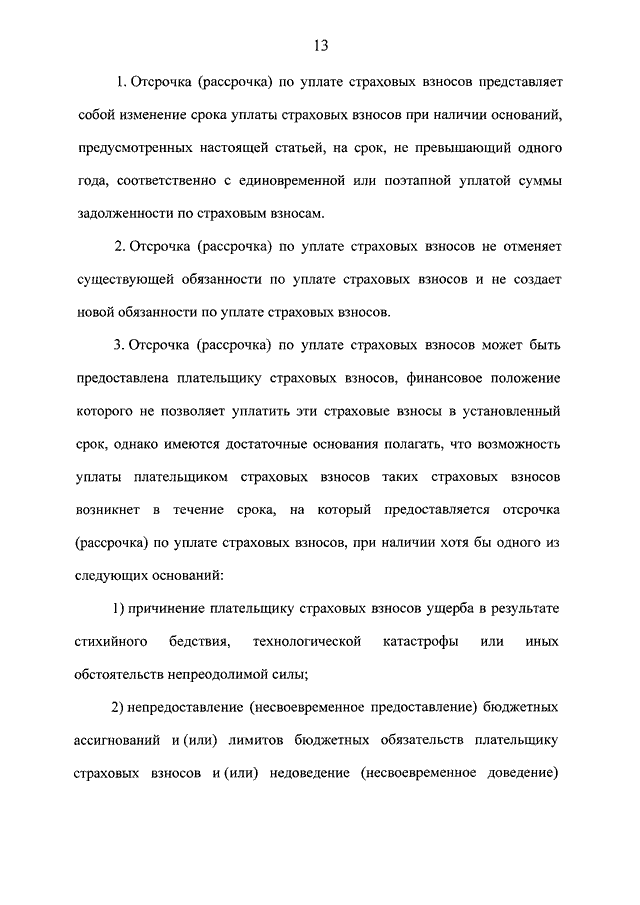 13

1. Отсрочка (рассрочка) по уплате страховых взносов представляет собой изменение срока уплаты страховых взносов при наличии оснований, предусмотренных настоящей статьей, на срок, не превышающий одного года, соответственно с единовременной или поэтапной уплатой суммы задолженности по страховым взносам.

2. Отсрочка (рассрочка) по уплате страховых взносов не отменяет существующей обязанности по уплате страховых взносов и не создает новой обязанности по уплате страховых взносов.

3. Отсрочка (рассрочка) по уплате страховых взносов может быть предоставлена плательщику страховых взносов, финансовое положение которого не позволяет уплатить эти страховые взносы в установленный срок, однако имеются достаточные основания полагать, что возможность уплаты плательщиком страховых взносов таких страховых взносов возникнет в течение срока, на который предоставляется отсрочка (рассрочка) по уплате страховых взносов, при наличии хотя бы одного из следующих оснований:

1) причинение плательщику страховых взносов ущерба в результате стихийного бедствия, технологической катастрофы или иных обстоятельств непреодолимой силы;

2) непредоставление (несвоевременное предоставление) бюджетных ассигнований и (или) лимитов бюджетных обязательств плательщику страховых взносов и (или) недоведение (несвоевременное доведение)